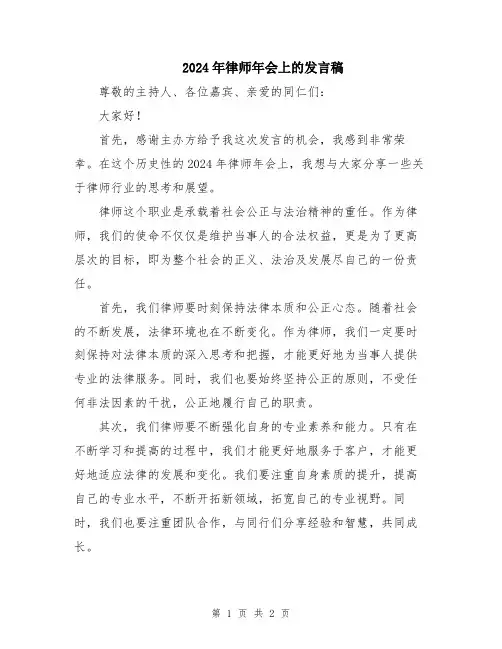 2024年律师年会上的发言稿

尊敬的主持人、各位嘉宾、亲爱的同仁们：

大家好！

首先，感谢主办方给予我这次发言的机会，我感到非常荣幸。在这个历史性的2024年律师年会上，我想与大家分享一些关于律师行业的思考和展望。

律师这个职业是承载着社会公正与法治精神的重任。作为律师，我们的使命不仅仅是维护当事人的合法权益，更是为了更高层次的目标，即为整个社会的正义、法治及发展尽自己的一份责任。

首先，我们律师要时刻保持法律本质和公正心态。随着社会的不断发展，法律环境也在不断变化。作为律师，我们一定要时刻保持对法律本质的深入思考和把握，才能更好地为当事人提供专业的法律服务。同时，我们也要始终坚持公正的原则，不受任何非法因素的干扰，公正地履行自己的职责。

其次，我们律师要不断强化自身的专业素养和能力。只有在不断学习和提高的过程中，我们才能更好地服务于客户，才能更好地适应法律的发展和变化。我们要注重自身素质的提升，提高自己的专业水平，不断开拓新领域，拓宽自己的专业视野。同时，我们也要注重团队合作，与同行们分享经验和智慧，共同成长。

第 1 页 共 2 页